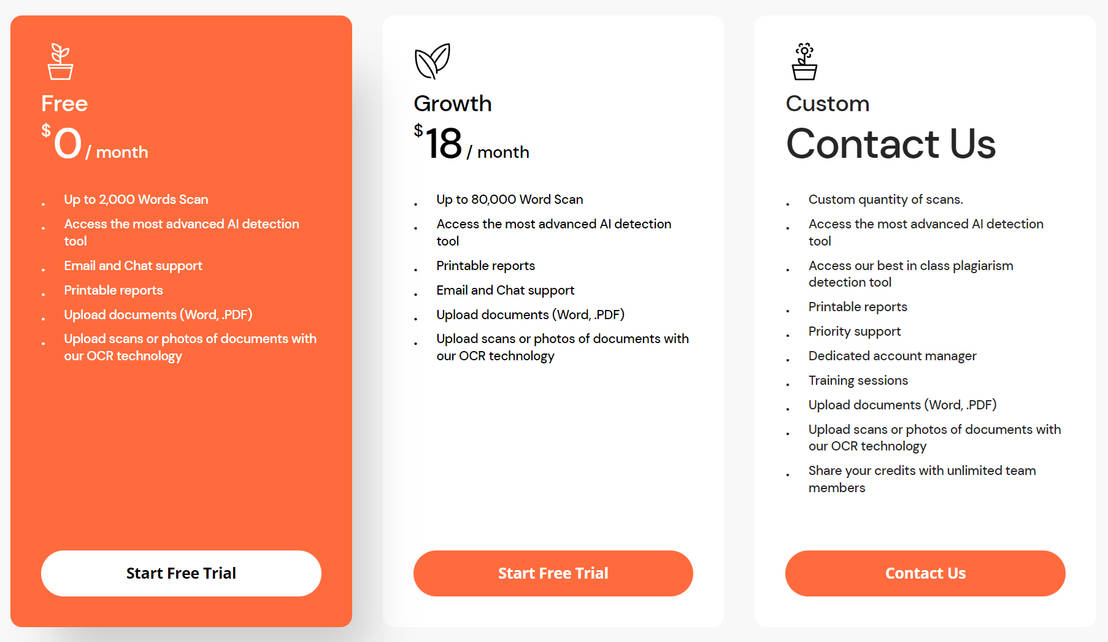 Free

$0 / month

- Up to 2,000 Words Scan
- Access the most advanced AI detection tool
- Email and Chat support
- Printable reports
- Upload documents (Word, .PDF)
- Upload scans or photos of documents with our OCR technology

Start Free Trial

Growth

$18 / month

- Up to 80,000 Word Scan
- Access the most advanced AI detection tool
- Printable reports
- Email and Chat support
- Upload documents (Word, .PDF)
- Upload scans or photos of documents with our OCR technology

Start Free Trial

Custom

Contact Us

- Custom quantity of scans.
- Access the most advanced AI detection tool
- Access our best in class plagiarism detection tool
- Printable reports
- Priority support
- Dedicated account manager
- Training sessions
- Upload documents (Word, .PDF)
- Upload scans or photos of documents with our OCR technology
- Share your credits with unlimited team members

Contact Us